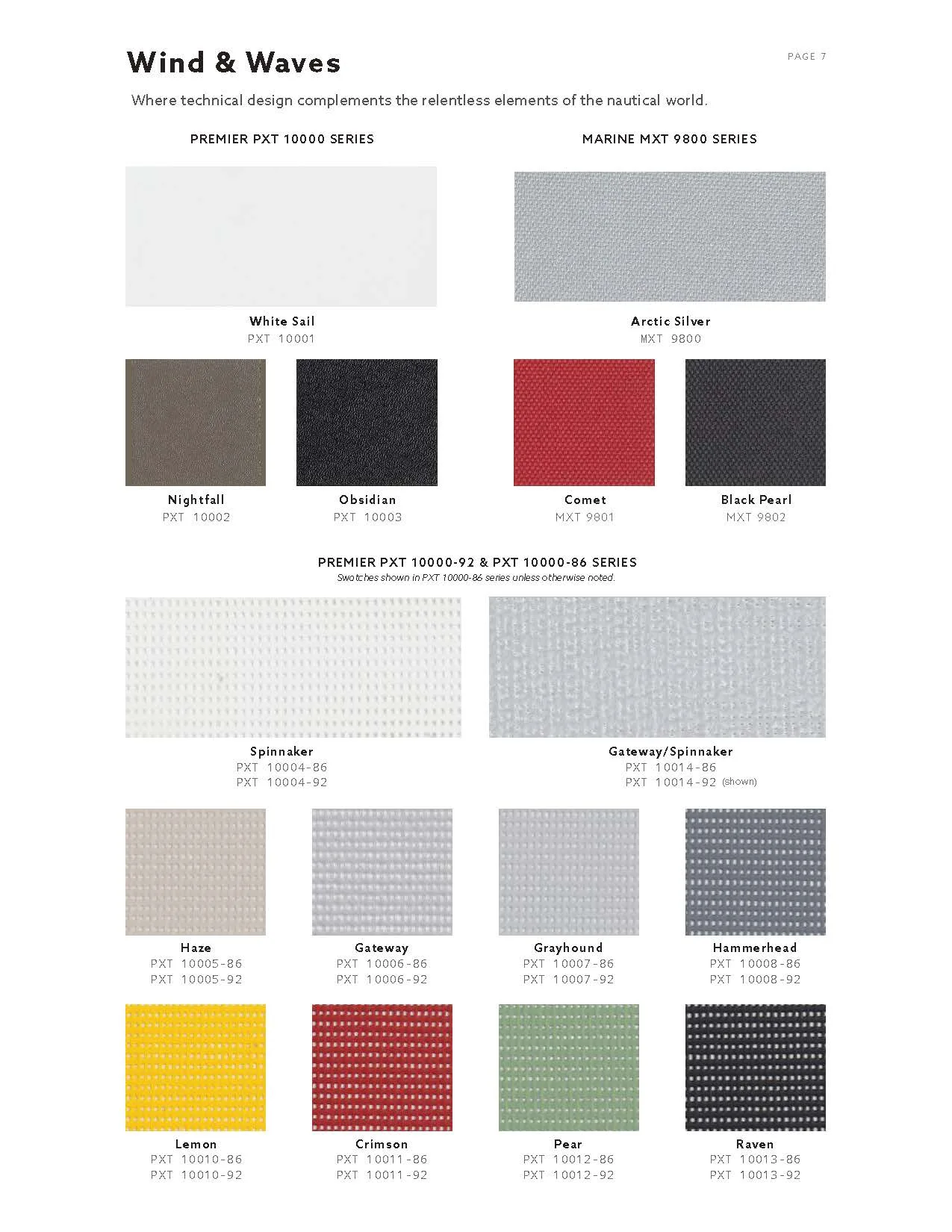 Wind & Waves

PAGE 7

Where technical design complements the relentless elements of the nautical world.

PREMIER PXT 10000 SERIES

White Sail
PXT 10001

Nightfall
PXT 10002

Obsidian
PXT 10003

MARINE MXT 9800 SERIES

Arctic Silver
MXT 9800

Comet
MXT 9801

Black Pearl
MXT 9802

PREMIER PXT 10000-92 & PXT 10000-86 SERIES
Swatches shown in PXT 10000-86 series unless otherwise noted.

Spinnaker
PXT 10004-86
PXT 10004-92

Gateway/Spinnaker
PXT 10014-86
PXT 10014-92 (shown)

Haze
PXT 10005-86
PXT 10005-92

Gateway
PXT 10006-86
PXT 10006-92

Grayhound
PXT 10007-86
PXT 10007-92

Hammerhead
PXT 10008-86
PXT 10008-92

Lemon
PXT 10010-86
PXT 10010-92

Crimson
PXT 10011-86
PXT 10011-92

Pear
PXT 10012-86
PXT 10012-92

Raven
PXT 10013-86
PXT 10013-92